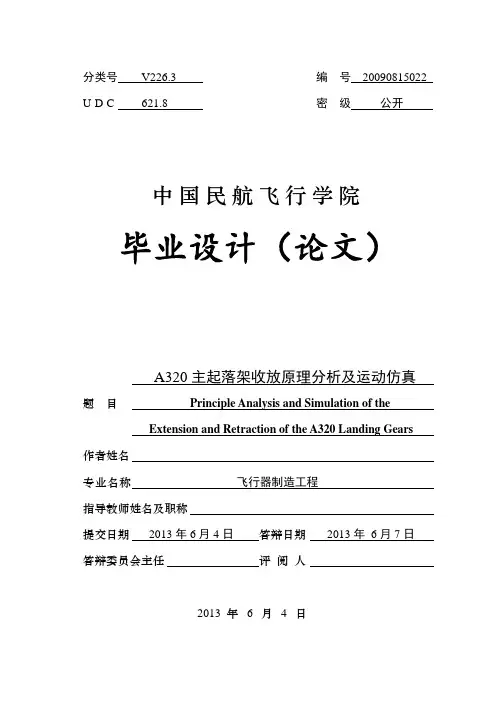 分类号 V226.3　　　　编　号 20090815022
U D C 621.8　　　　密　级 公开

中国民航飞行学院

毕业设计（论文）

A320 主起落架收放原理分析及运动仿真
题　目 Principle Analysis and Simulation of the Extension and Retraction of the A320 Landing Gears

作者姓名

专业名称 飞行器制造工程

指导教师姓名及职称

提交日期 2013 年 6 月 4 日　答辩日期 2013 年 6 月 7 日

答辩委员会主任　评 阅 人

2013 年 6 月 4 日